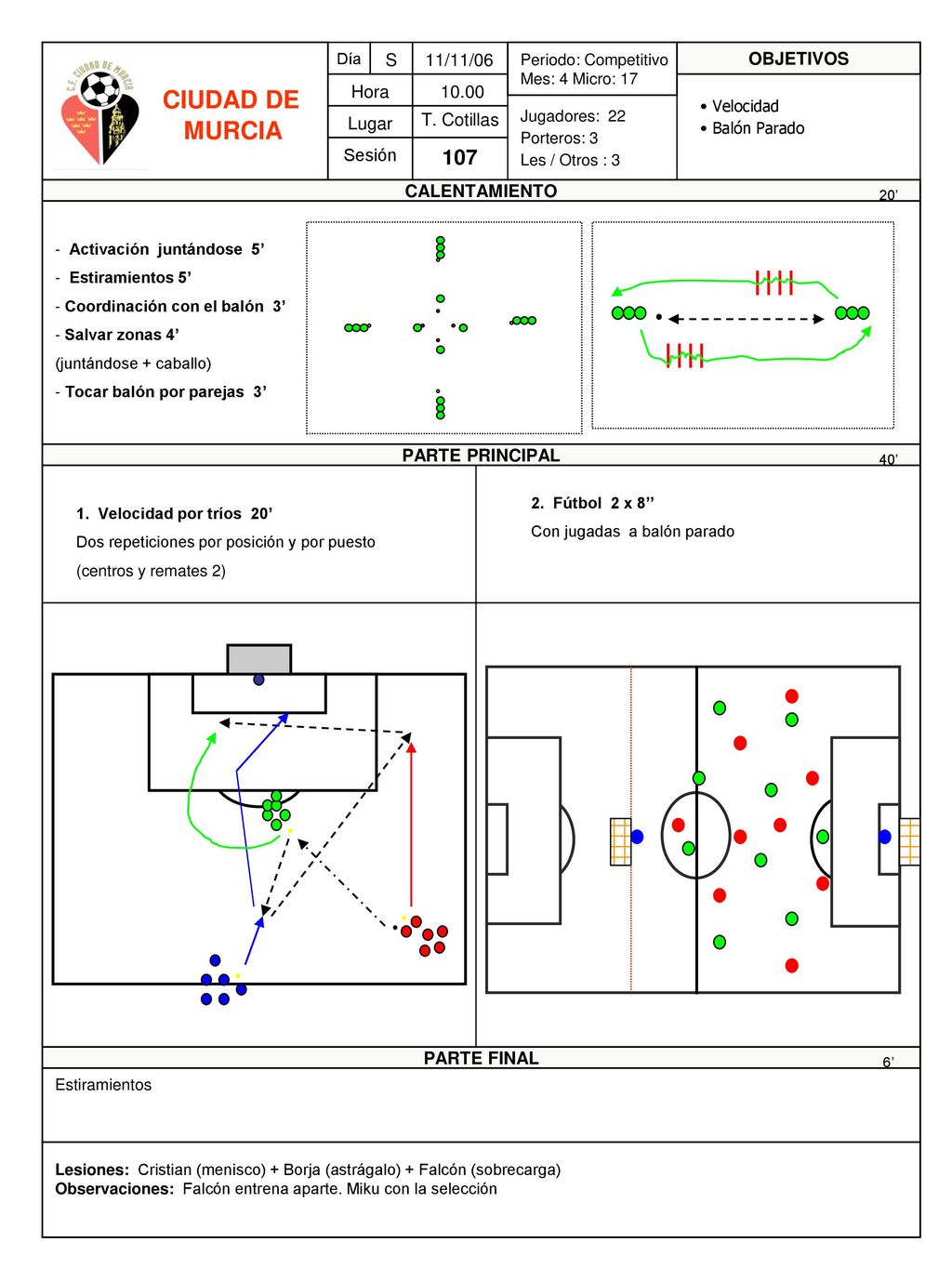 C.F. CIUDAD DE MURCIA

CIUDAD DE MURCIA

| Día | S | 11/11/06 |
|---|---|---|
| Hora | | 10.00 |
| Lugar | | T. Cotillas |
| Sesión | | 107 |

Periodo: Competitivo
Mes: 4 Micro: 17

Jugadores: 22
Porteros: 3
Les / Otros : 3

OBJETIVOS

• Velocidad
• Balón Parado

CALENTAMIENTO

20'

- Activación juntándose 5'
- Estiramientos 5'
- Coordinación con el balón 3'
- Salvar zonas 4'
(juntándose + caballo)
- Tocar balón por parejas 3'

PARTE PRINCIPAL

40'

1. Velocidad por tríos 20'
Dos repeticiones por posición y por puesto
(centros y remates 2)

2. Fútbol 2 x 8''
Con jugadas a balón parado

PARTE FINAL

6'

Estiramientos

Lesiones: Cristian (menisco) + Borja (astrágalo) + Falcón (sobrecarga)
Observaciones: Falcón entrena aparte. Miku con la selección